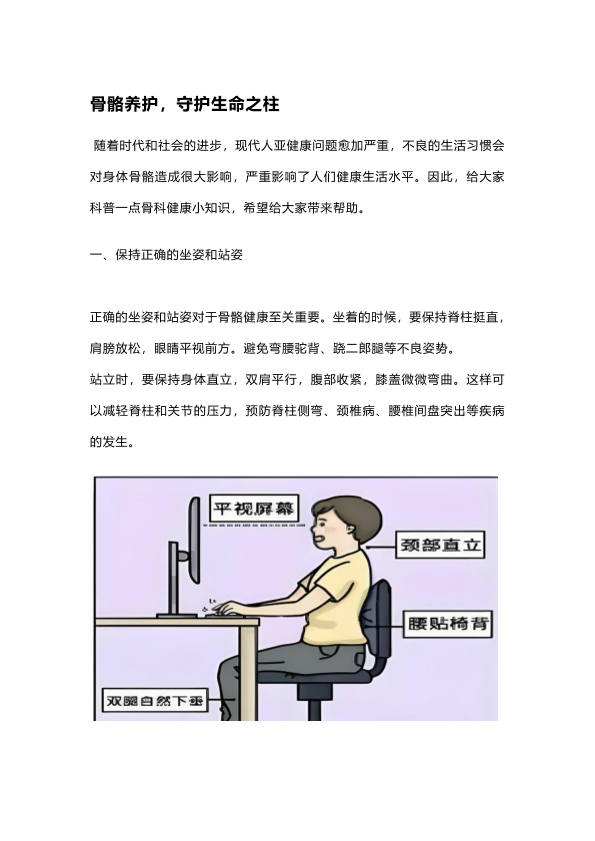 骨骼养护，守护生命之柱

随着时代和社会的进步，现代人亚健康问题愈加严重，不良的生活习惯会对身体骨骼造成很大影响，严重影响了人们健康生活水平。因此，给大家科普一点骨科健康小知识，希望给大家带来帮助。

一、保持正确的坐姿和站姿

正确的坐姿和站姿对于骨骼健康至关重要。坐着的时候，要保持脊柱挺直，肩膀放松，眼睛平视前方。避免弯腰驼背、跷二郎腿等不良姿势。

站立时，要保持身体直立，双肩平行，腹部收紧，膝盖微微弯曲。这样可以减轻脊柱和关节的压力，预防脊柱侧弯、颈椎病、腰椎间盘突出等疾病的发生。

平视屏幕

颈部直立

腰贴椅背

双腿自然下垂